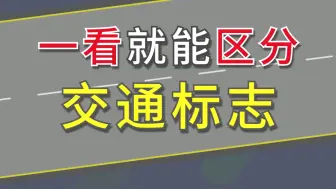 一看就能区分
交通标志